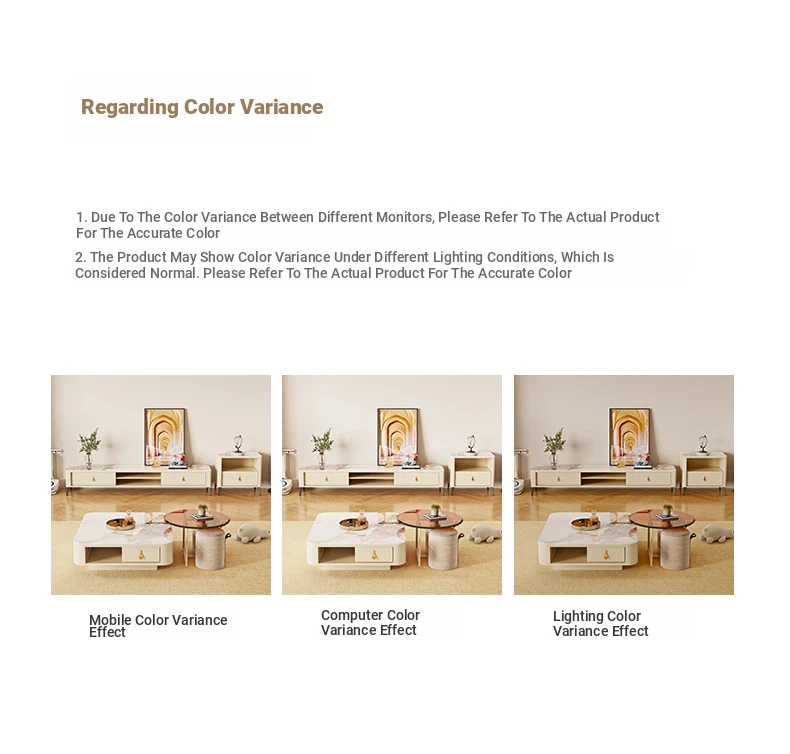 Regarding Color Variance

1. Due To The Color Variance Between Different Monitors, Please Refer To The Actual Product For The Accurate Color

2. The Product May Show Color Variance Under Different Lighting Conditions, Which Is Considered Normal. Please Refer To The Actual Product For The Accurate Color

Mobile Color Variance Effect

Computer Color Variance Effect

Lighting Color Variance Effect